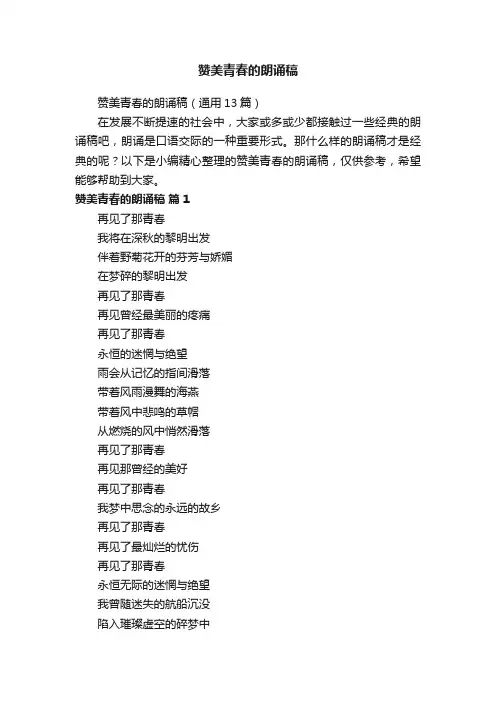 赞美青春的朗诵稿

赞美青春的朗诵稿（通用 13 篇）

在发展不断提速的社会中，大家或多或少都接触过一些经典的朗诵稿吧，朗诵是口语交际的一种重要形式。那什么样的朗诵稿才是经典的呢？以下是小编精心整理的赞美青春的朗诵稿，仅供参考，希望能够帮助到大家。

赞美青春的朗诵稿 篇 1

再见了那青春
我将在深秋的黎明出发
伴着野菊花开的芬芳与娇媚
在梦碎的黎明出发
再见了那青春
再见曾经最美丽的疼痛
再见了那青春
永恒的迷惘与绝望
雨会从记忆的指间滑落
带着风雨漫舞的海燕
带着风中悲鸣的草帽
从燃烧的风中悄然滑落
再见了那青春
再见那曾经的美好
再见了那青春
我梦中思念的永远的故乡
再见了那青春
再见了最灿烂的忧伤
再见了那青春
永恒无际的迷惘与绝望
我曾随迷失的航船沉没
陷入璀璨虚空的碎梦中